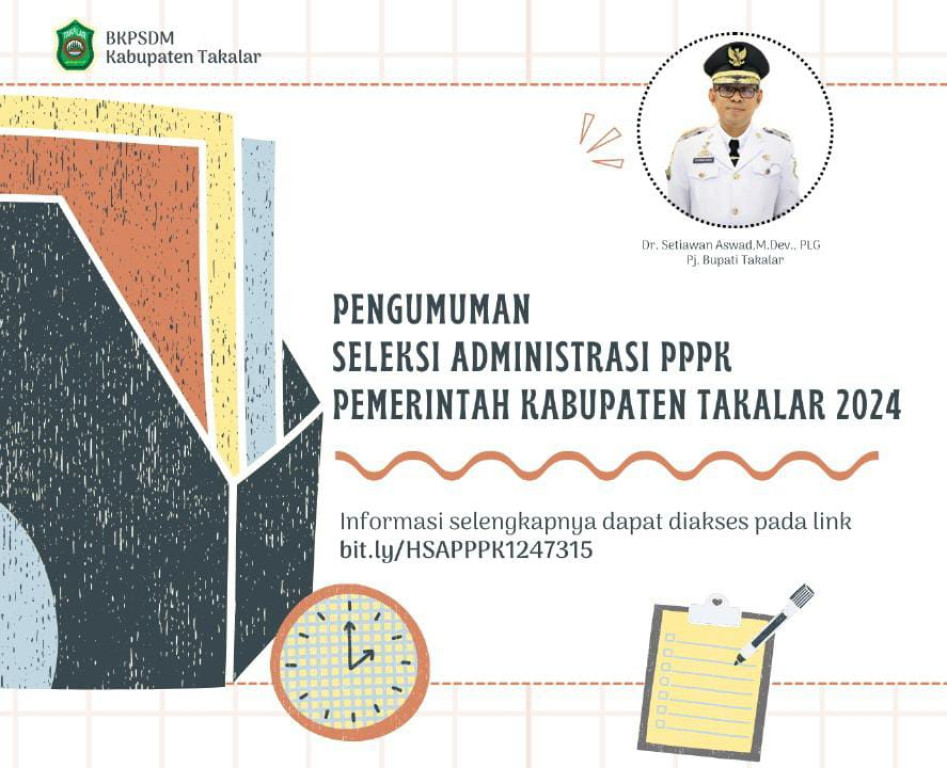 BKPSDM
Kabupaten Takalar

Dr. Setiawan Aswad,M.Dev., PLG
Pj. Bupati Takalar

PENGUMUMAN
SELEKSI ADMINISTRASI PPPK
PEMERINTAH KABUPATEN TAKALAR 2024

Informasi selengkapnya dapat diakses pada link
bit.ly/HSAPPPK1247315